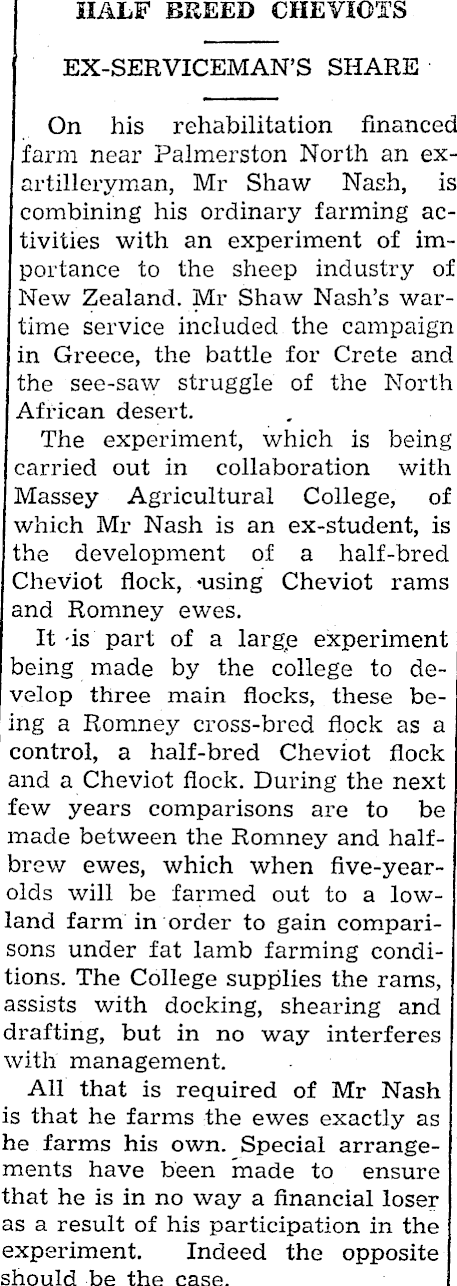 HALF BREED CHEVIOTS

EX-SERVICEMAN'S SHARE

On his rehabilitation financed farm near Palmerston North an ex-artilleryman, Mr Shaw Nash, is combining his ordinary farming activities with an experiment of importance to the sheep industry of New Zealand. Mr Shaw Nash's wartime service included the campaign in Greece, the battle for Crete and the see-saw struggle of the North African desert.

The experiment, which is being carried out in collaboration with Massey Agricultural College, of which Mr Nash is an ex-student, is the development of a half-bred Cheviot flock, using Cheviot rams and Romney ewes.

It is part of a large experiment being made by the college to develop three main flocks, these being a Romney cross-bred flock as a control, a half-bred Cheviot flock and a Cheviot flock. During the next few years comparisons are to be made between the Romney and half-brew ewes, which when five-year-olds will be farmed out to a lowland farm in order to gain comparisons under fat lamb farming conditions. The College supplies the rams, assists with docking, shearing and drafting, but in no way interferes with management.

All that is required of Mr Nash is that he farms the ewes exactly as he farms his own. Special arrangements have been made to ensure that he is in no way a financial loser as a result of his participation in the experiment. Indeed the opposite should be the case.